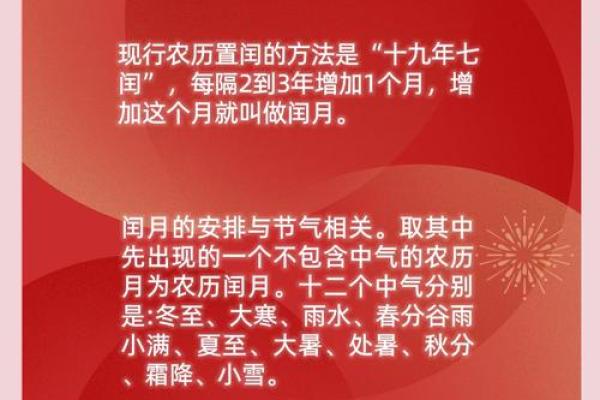 现行农历置闰的方法是“十九年七闰”，每隔2到3年增加1个月，增加这个月就叫做闰月。

闰月的安排与节气相关。取其中先出现的一个不包含中气的农历月为农历闰月。十二个中气分别是:冬至、大寒、雨水、春分谷雨小满、夏至、大暑、处暑、秋分、霜降、小雪。